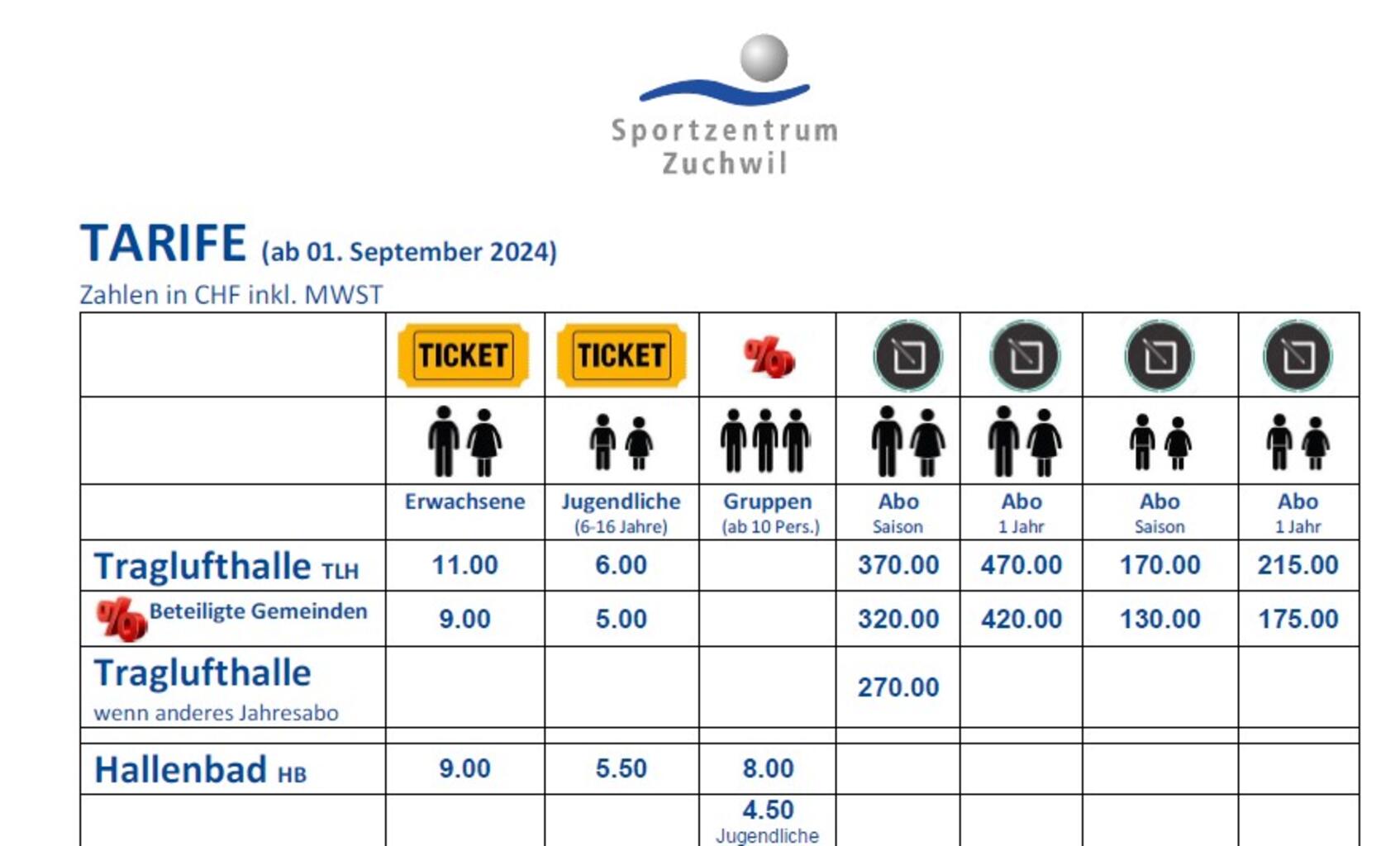 Sportzentrum Zuchwil

TARIFE (ab 01. September 2024)

Zahlen in CHF inkl. MWST

| | TICKET | TICKET | % | | | | |
|---|---|---|---|---|---|---|---|
| | | | | | | | |
| | Erwachsene | Jugendliche (6-16 Jahre) | Gruppen (ab 10 Pers.) | Abo Saison | Abo 1 Jahr | Abo Saison | Abo 1 Jahr |
| Traglufthalle TLH | 11.00 | 6.00 | | 370.00 | 470.00 | 170.00 | 215.00 |
| % Beteiligte Gemeinden | 9.00 | 5.00 | | 320.00 | 420.00 | 130.00 | 175.00 |
| Traglufthalle wenn anderes Jahresabo | | | | 270.00 | | | |
| | | | | | | | |
| Hallenbad HB | 9.00 | 5.50 | 8.00 | | | | |
| | | | 4.50 Jugendliche | | | | |